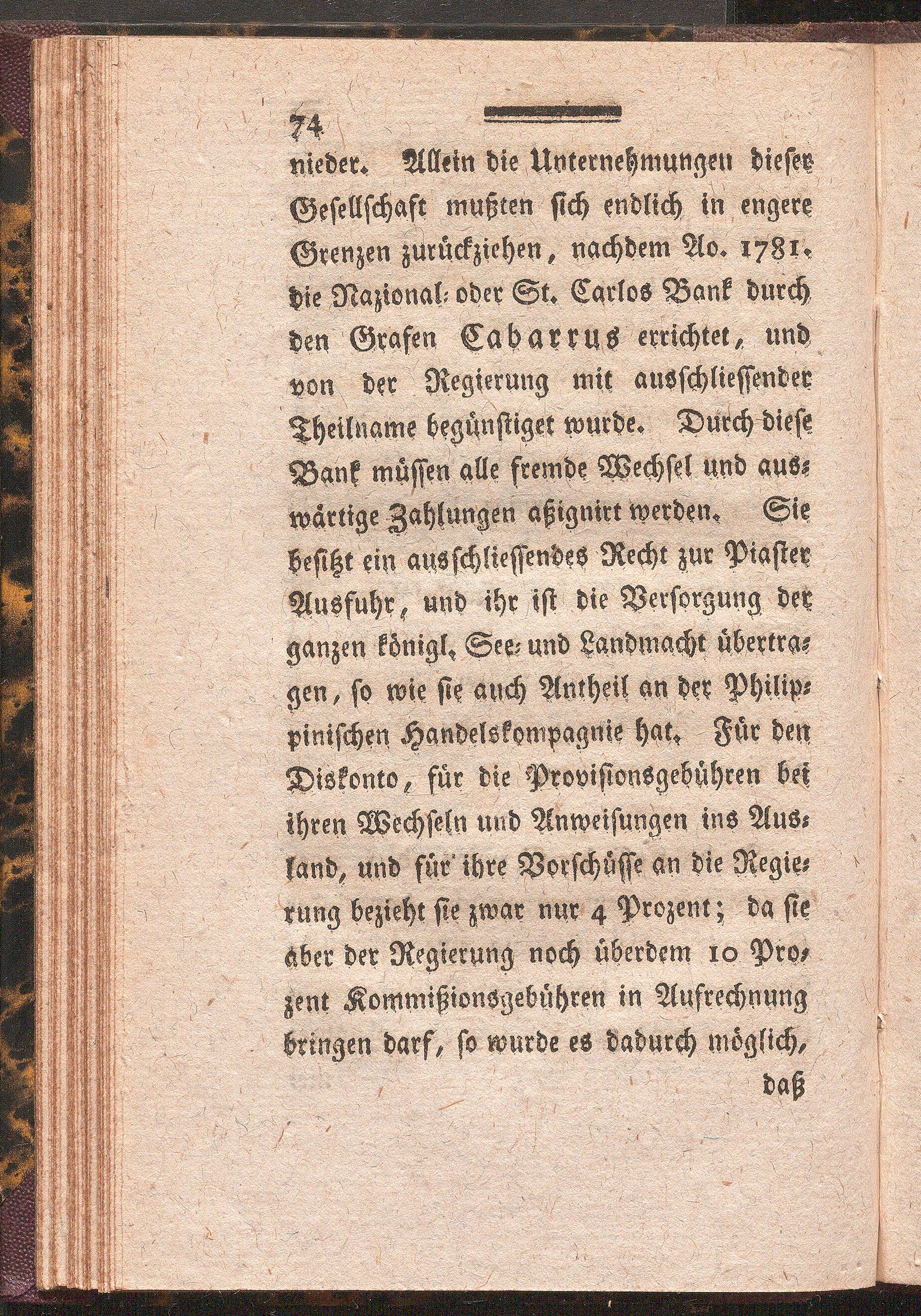 74

nieder. Allein die Unternehmungen dieser Gesellschaft mußten sich endlich in engere Grenzen zurückziehen, nachdem Ao. 1781. die Nazional- oder St. Carlos Bank durch den Grafen Cabarrus errichtet, und von der Regierung mit ausschliessender Theilname begünstiget wurde. Durch diese Bank müssen alle fremde Wechsel und auswärtige Zahlungen aßignirt werden. Sie besitzt ein ausschliessendes Recht zur Piaster Ausfuhr, und ihr ist die Versorgung der ganzen königl. See- und Landmacht übertragen, so wie sie auch Antheil an der Philippinischen Handelskompagnie hat. Für den Diskonto, für die Provisionsgebühren bei ihren Wechseln und Anweisungen ins Ausland, und für ihre Vorschüsse an die Regierung bezieht sie zwar nur 4 Prozent; da sie aber der Regierung noch überdem 10 Prozent Kommißionsgebühren in Aufrechnung bringen darf, so wurde es dadurch möglich,

daß